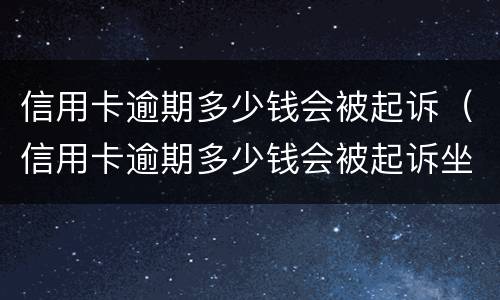 信用卡逾期多少钱会被起诉（信用卡逾期多少钱会被起诉坐